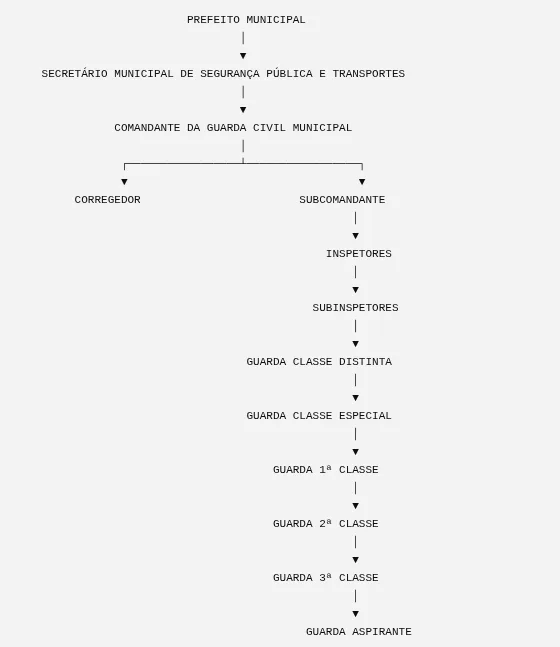 PREFEITO MUNICIPAL

SECRETÁRIO MUNICIPAL DE SEGURANÇA PÚBLICA E TRANSPORTES

COMANDANTE DA GUARDA CIVIL MUNICIPAL

CORREGEDOR

SUBCOMANDANTE

INSPETORES

SUBINSPETORES

GUARDA CLASSE DISTINTA

GUARDA CLASSE ESPECIAL

GUARDA 1ª CLASSE

GUARDA 2ª CLASSE

GUARDA 3ª CLASSE

GUARDA ASPIRANTE